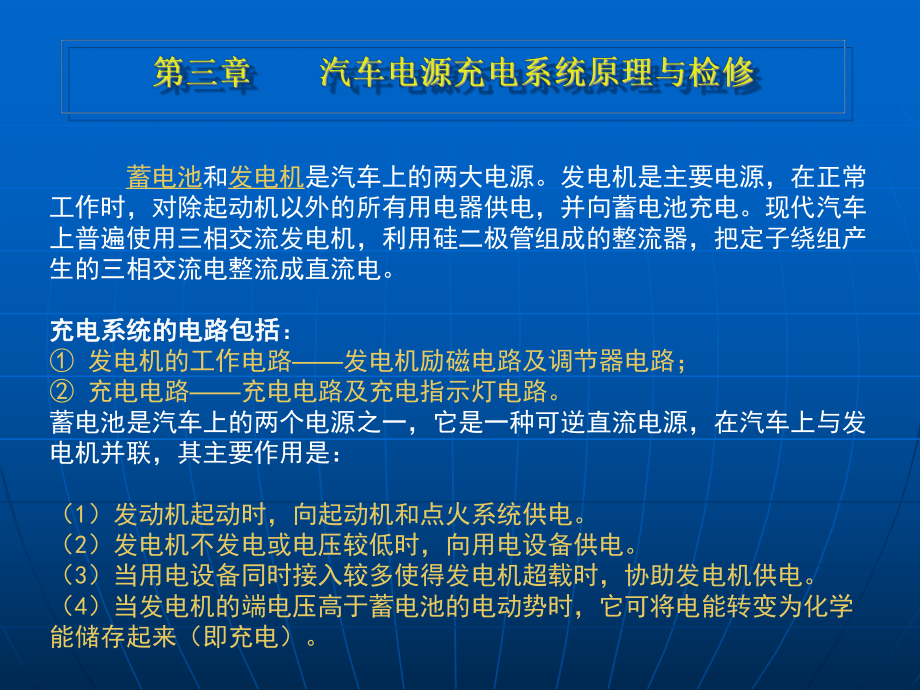 第三章　　汽车电源充电系统原理与检修

蓄电池和发电机是汽车上的两大电源。发电机是主要电源，在正常工作时，对除起动机以外的所有用电器供电，并向蓄电池充电。现代汽车上普遍使用三相交流发电机，利用硅二极管组成的整流器，把定子绕组产生的三相交流电整流成直流电。

充电系统的电路包括：
① 发电机的工作电路——发电机励磁电路及调节器电路；
② 充电电路——充电电路及充电指示灯电路。
蓄电池是汽车上的两个电源之一，它是一种可逆直流电源，在汽车上与发电机并联，其主要作用是：

（1）发动机起动时，向起动机和点火系统供电。
（2）发电机不发电或电压较低时，向用电设备供电。
（3）当用电设备同时接入较多使得发电机超载时，协助发电机供电。
（4）当发电机的端电压高于蓄电池的电动势时，它可将电能转变为化学能储存起来（即充电）。